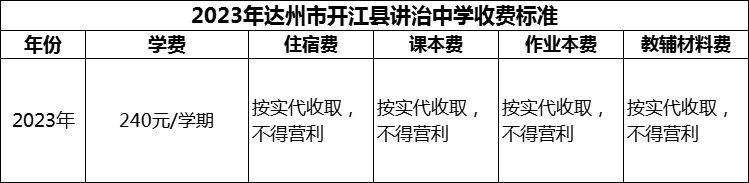 2023年达州市开江县讲治中学收费标准

| 年份 | 学费 | 住宿费 | 课本费 | 作业本费 | 教辅材料费 |
|---|---|---|---|---|---|
| 2023年 | 240元/学期 | 按实代收取，不得营利 | 按实代收取，不得营利 | 按实代收取，不得营利 | 按实代收取，不得营利 |